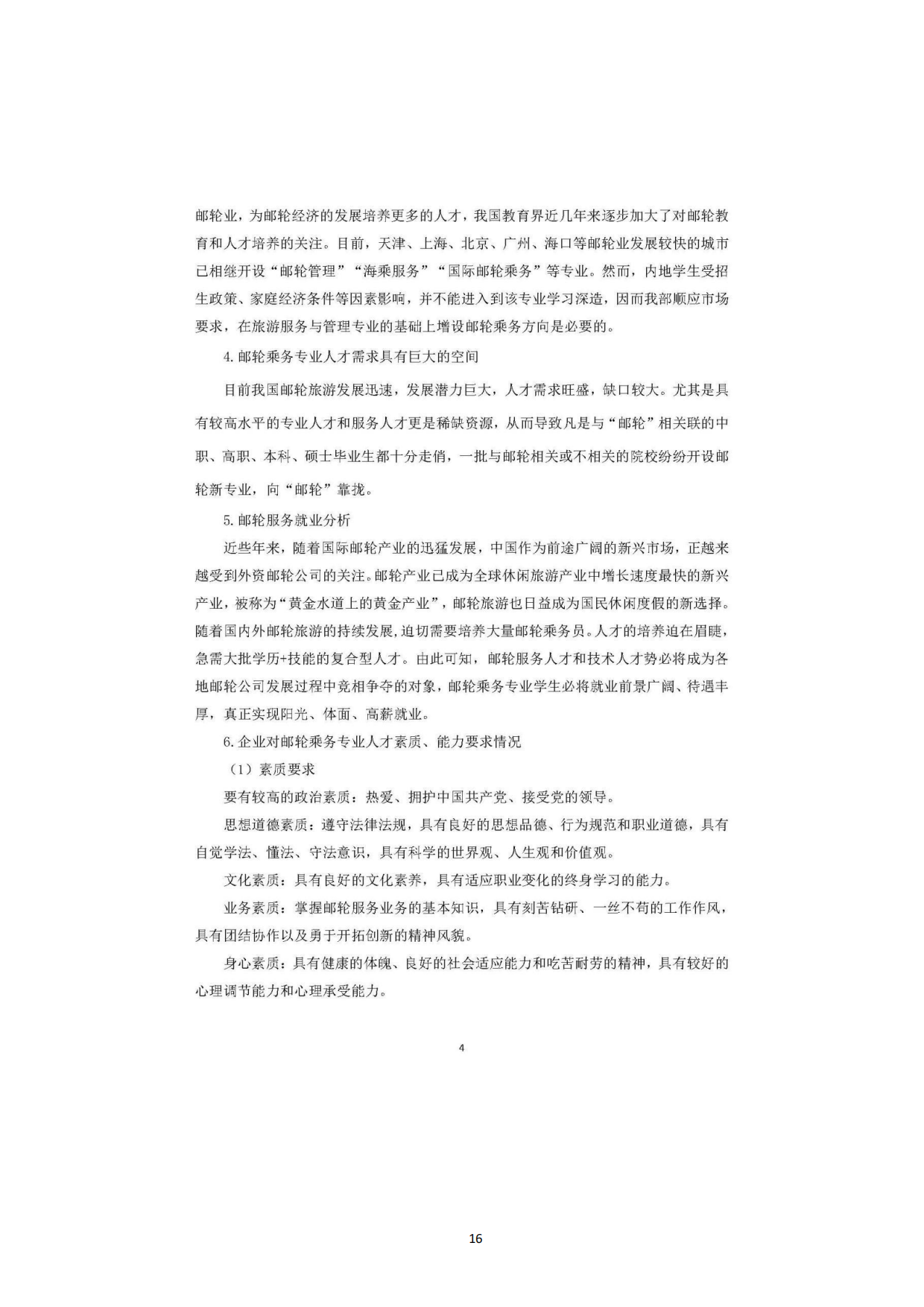 邮轮业，为邮轮经济的发展培养更多的人才，我国教育界近几年来逐步加大了对邮轮教育和人才培养的关注。目前，天津、上海、北京、广州、海口等邮轮业发展较快的城市已相继开设“邮轮管理”“海乘服务”“国际邮轮乘务”等专业。然而，内地学生受招生政策、家庭经济条件等因素影响，并不能进入到该专业学习深造，因而我部顺应市场要求，在旅游服务与管理专业的基础上增设邮轮乘务方向是必要的。

4.邮轮乘务专业人才需求具有巨大的空间

目前我国邮轮旅游发展迅速，发展潜力巨大，人才需求旺盛，缺口较大。尤其是具有较高水平的专业人才和服务人才更是稀缺资源，从而导致凡是与“邮轮”相关联的中职、高职、本科、硕士毕业生都十分走俏，一批与邮轮相关或不相关的院校纷纷开设邮轮新专业，向“邮轮”靠拢。

5.邮轮服务就业分析

近些年来，随着国际邮轮产业的迅猛发展，中国作为前途广阔的新兴市场，正越来越受到外资邮轮公司的关注。邮轮产业已成为全球休闲旅游产业中增长速度最快的新兴产业，被称为“黄金水道上的黄金产业”，邮轮旅游也日益成为国民休闲度假的新选择。随着国内外邮轮旅游的持续发展，迫切需要培养大量邮轮乘务员。人才的培养迫在眉睫，急需大批学历+技能的复合型人才。由此可知，邮轮服务人才和技术人才势必将成为各地邮轮公司发展过程中竞相争夺的对象，邮轮乘务专业学生必将就业前景广阔、待遇丰厚，真正实现阳光、体面、高薪就业。

6.企业对邮轮乘务专业人才素质、能力要求情况

（1）素质要求

要有较高的政治素质：热爱、拥护中国共产党、接受党的领导。

思想道德素质：遵守法律法规，具有良好的思想品德、行为规范和职业道德，具有自觉学法、懂法、守法意识，具有科学的世界观、人生观和价值观。

文化素质：具有良好的文化素养，具有适应职业变化的终身学习的能力。

业务素质：掌握邮轮服务业务的基本知识，具有刻苦钻研、一丝不苟的工作作风，具有团结协作以及勇于开拓创新的精神风貌。

身心素质：具有健康的体魄、良好的社会适应能力和吃苦耐劳的精神，具有较好的心理调节能力和心理承受能力。

4

16